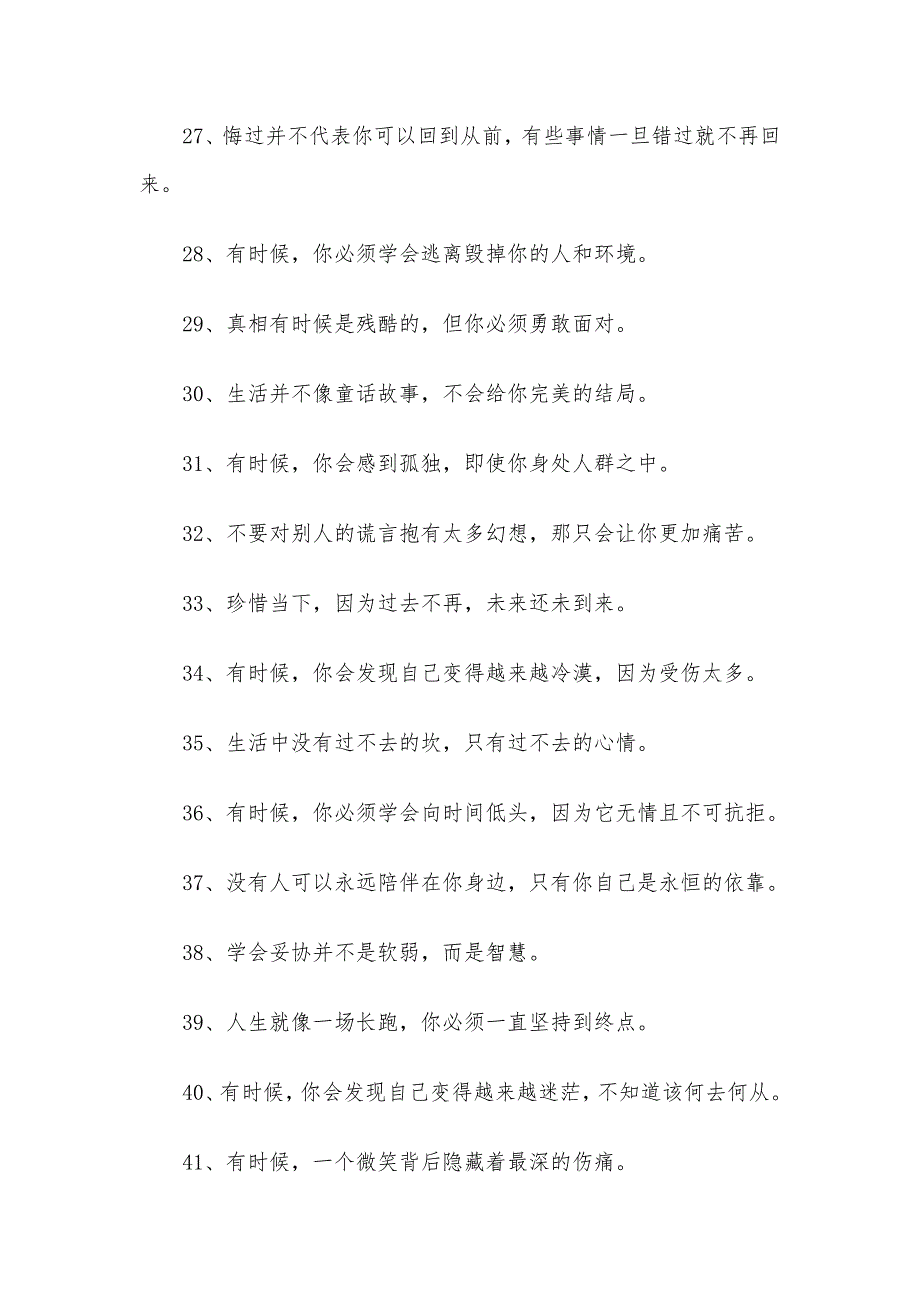 27、悔过并不代表你可以回到从前，有些事情一旦错过就不再回来。

28、有时候，你必须学会逃离毁掉你的人和环境。

29、真相有时候是残酷的，但你必须勇敢面对。

30、生活并不像童话故事，不会给你完美的结局。

31、有时候，你会感到孤独，即使你身处人群之中。

32、不要对别人的谎言抱有太多幻想，那只会让你更加痛苦。

33、珍惜当下，因为过去不再，未来还未到来。

34、有时候，你会发现自己变得越来越冷漠，因为受伤太多。

35、生活中没有过不去的坎，只有过不去的心情。

36、有时候，你必须学会向时间低头，因为它无情且不可抗拒。

37、没有人可以永远陪伴在你身边，只有你自己是永恒的依靠。

38、学会妥协并不是软弱，而是智慧。

39、人生就像一场长跑，你必须一直坚持到终点。

40、有时候，你会发现自己变得越来越迷茫，不知道该何去何从。

41、有时候，一个微笑背后隐藏着最深的伤痛。